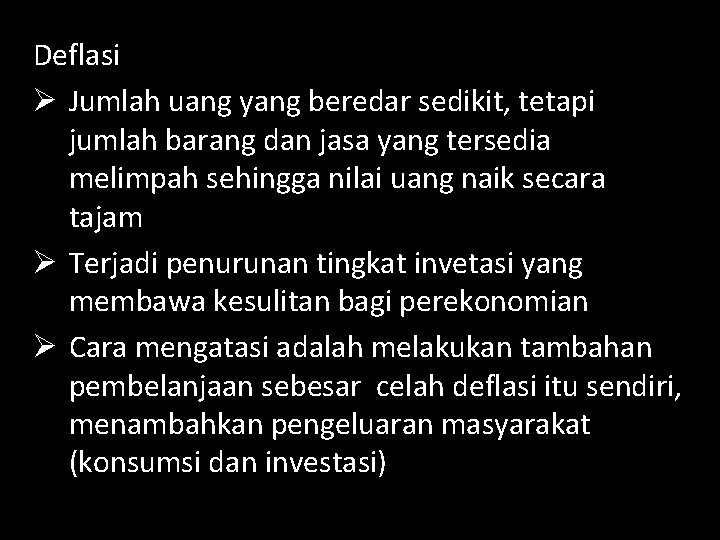 Deflasi

➢ Jumlah uang yang beredar sedikit, tetapi jumlah barang dan jasa yang tersedia melimpah sehingga nilai uang naik secara tajam

➢ Terjadi penurunan tingkat invetasi yang membawa kesulitan bagi perekonomian

➢ Cara mengatasi adalah melakukan tambahan pembelanjaan sebesar celah deflasi itu sendiri, menambahkan pengeluaran masyarakat (konsumsi dan investasi)